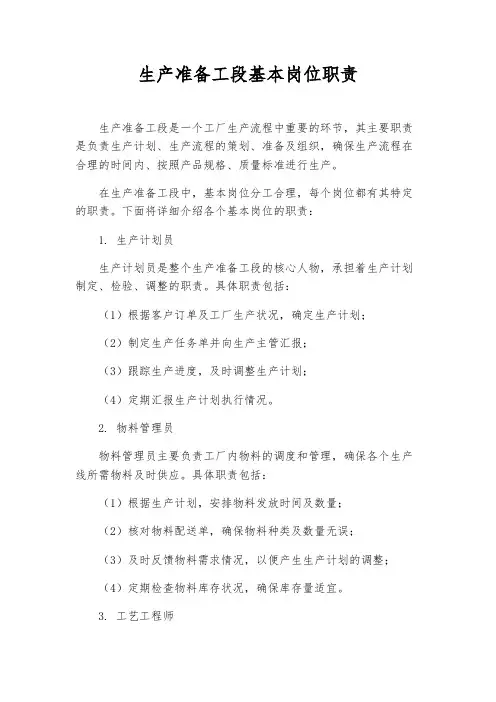 生产准备工段基本岗位职责

生产准备工段是一个工厂生产流程中重要的环节，其主要职责是负责生产计划、生产流程的策划、准备及组织，确保生产流程在合理的时间内、按照产品规格、质量标准进行生产。

在生产准备工段中，基本岗位分工合理，每个岗位都有其特定的职责。下面将详细介绍各个基本岗位的职责：

1. 生产计划员

生产计划员是整个生产准备工段的核心人物，承担着生产计划制定、检验、调整的职责。具体职责包括：

（1）根据客户订单及工厂生产状况，确定生产计划；

（2）制定生产任务单并向生产主管汇报；

（3）跟踪生产进度，及时调整生产计划；

（4）定期汇报生产计划执行情况。

2. 物料管理员

物料管理员主要负责工厂内物料的调度和管理，确保各个生产线所需物料及时供应。具体职责包括：

（1）根据生产计划，安排物料发放时间及数量；

（2）核对物料配送单，确保物料种类及数量无误；

（3）及时反馈物料需求情况，以便产生生产计划的调整；

（4）定期检查物料库存状况，确保库存量适宜。

3. 工艺工程师